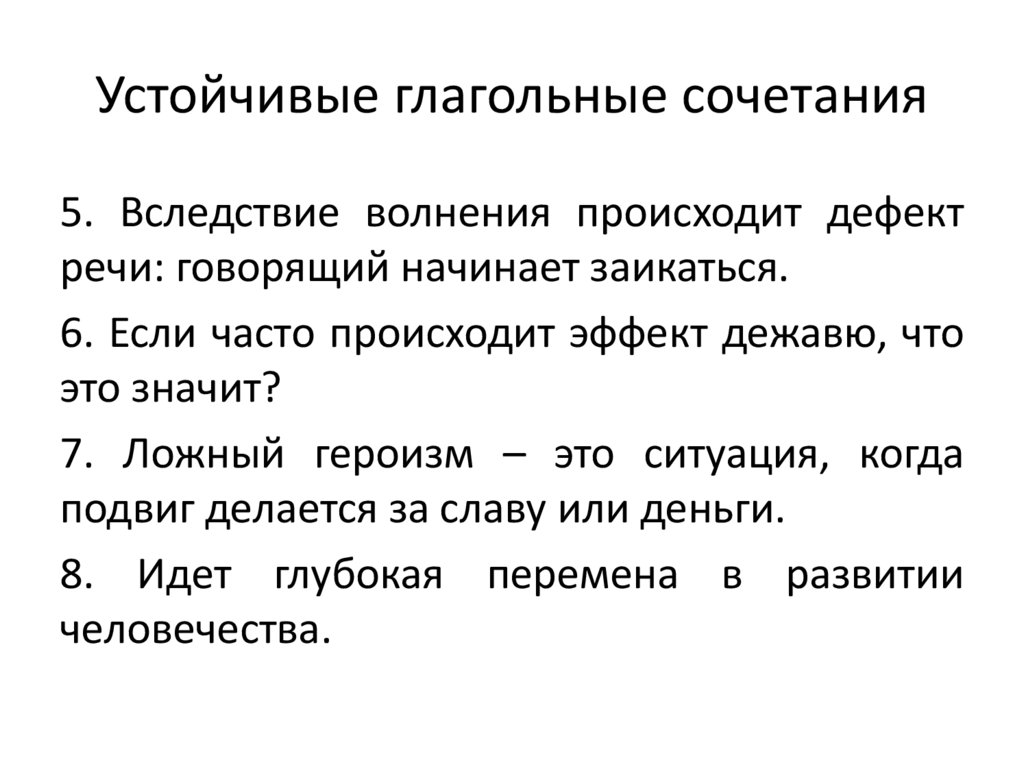 Устойчивые глагольные сочетания

5. Вследствие волнения происходит дефект речи: говорящий начинает заикаться.

6. Если часто происходит эффект дежавю, что это значит?

7. Ложный героизм – это ситуация, когда подвиг делается за славу или деньги.

8. Идет глубокая перемена в развитии человечества.